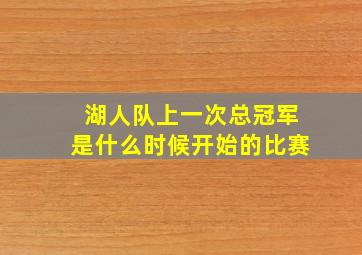 湖人队上一次总冠军
是什么时候开始的比赛